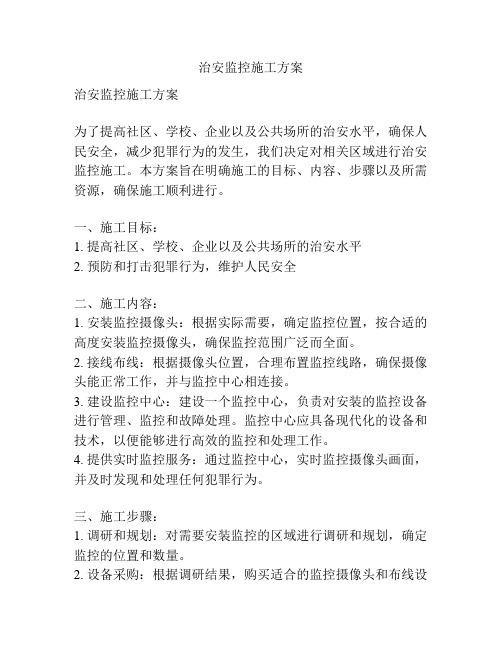 治安监控施工方案

治安监控施工方案

为了提高社区、学校、企业以及公共场所的治安水平，确保人民安全，减少犯罪行为的发生，我们决定对相关区域进行治安监控施工。本方案旨在明确施工的目标、内容、步骤以及所需资源，确保施工顺利进行。

一、施工目标：
1. 提高社区、学校、企业以及公共场所的治安水平
2. 预防和打击犯罪行为，维护人民安全

二、施工内容：
1. 安装监控摄像头：根据实际需要，确定监控位置，按合适的高度安装监控摄像头，确保监控范围广泛而全面。
2. 接线布线：根据摄像头位置，合理布置监控线路，确保摄像头能正常工作，并与监控中心相连接。
3. 建设监控中心：建设一个监控中心，负责对安装的监控设备进行管理、监控和故障处理。监控中心应具备现代化的设备和技术，以便能够进行高效的监控和处理工作。
4. 提供实时监控服务：通过监控中心，实时监控摄像头画面，并及时发现和处理任何犯罪行为。

三、施工步骤：
1. 调研和规划：对需要安装监控的区域进行调研和规划，确定监控的位置和数量。
2. 设备采购：根据调研结果，购买适合的监控摄像头和布线设